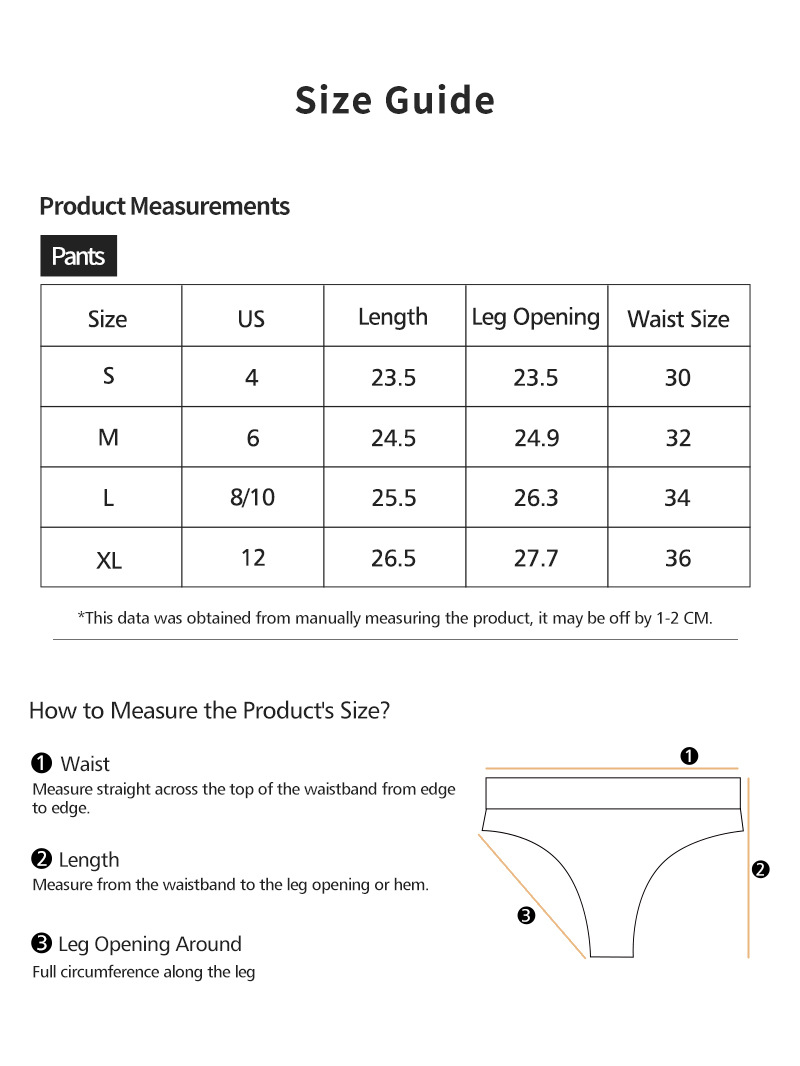 Size Guide

Product Measurements

Pants

| Size | US | Length | Leg Opening | Waist Size |
|---|---|---|---|---|
| S | 4 | 23.5 | 23.5 | 30 |
| M | 6 | 24.5 | 24.9 | 32 |
| L | 8/10 | 25.5 | 26.3 | 34 |
| XL | 12 | 26.5 | 27.7 | 36 |

*This data was obtained from manually measuring the product, it may be off by 1-2 CM.

How to Measure the Product's Size?

❶ Waist
Measure straight across the top of the waistband from edge to edge.

❷ Length
Measure from the waistband to the leg opening or hem.

❸ Leg Opening Around
Full circumference along the leg

❶

❷

❸